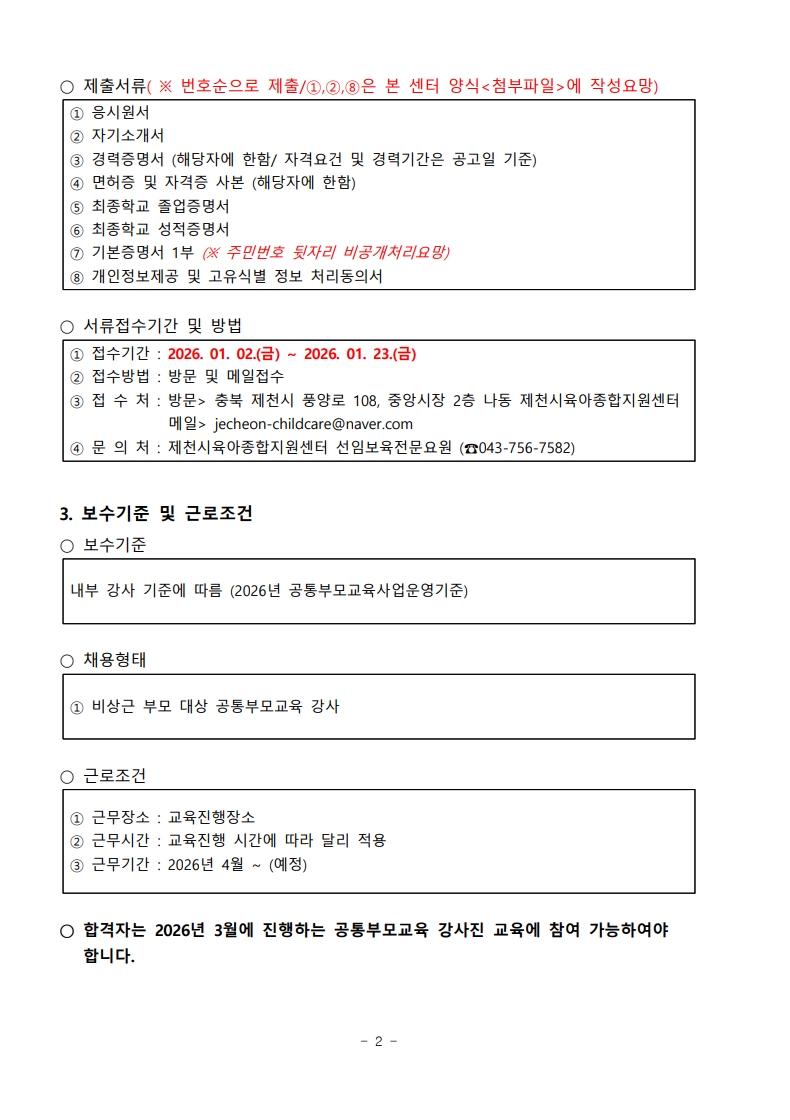 ○ 제출서류( ※ 번호순으로 제출/①,②,⑧은 본 센터 양식<첨부파일>에 작성요망)

① 응시원서
② 자기소개서
③ 경력증명서 (해당자에 한함/ 자격요건 및 경력기간은 공고일 기준)
④ 면허증 및 자격증 사본 (해당자에 한함)
⑤ 최종학교 졸업증명서
⑥ 최종학교 성적증명서
⑦ 기본증명서 1부 (※ 주민번호 뒷자리 비공개처리요망)
⑧ 개인정보제공 및 고유식별 정보 처리동의서

○ 서류접수기간 및 방법

① 접수기간 : 2026. 01. 02.(금) ~ 2026. 01. 23.(금)
② 접수방법 : 방문 및 메일접수
③ 접 수 처 : 방문> 충북 제천시 풍양로 108, 중앙시장 2층 나동 제천시육아종합지원센터
메일> jecheon-childcare@naver.com
④ 문 의 처 : 제천시육아종합지원센터 선임보육전문요원 (☎043-756-7582)

3. 보수기준 및 근로조건

○ 보수기준

내부 강사 기준에 따름 (2026년 공통부모교육사업운영기준)

○ 채용형태

① 비상근 부모 대상 공통부모교육 강사

○ 근로조건

① 근무장소 : 교육진행장소
② 근무시간 : 교육진행 시간에 따라 달리 적용
③ 근무기간 : 2026년 4월 ~ (예정)

○ 합격자는 2026년 3월에 진행하는 공통부모교육 강사진 교육에 참여 가능하여야 합니다.

- 2 -